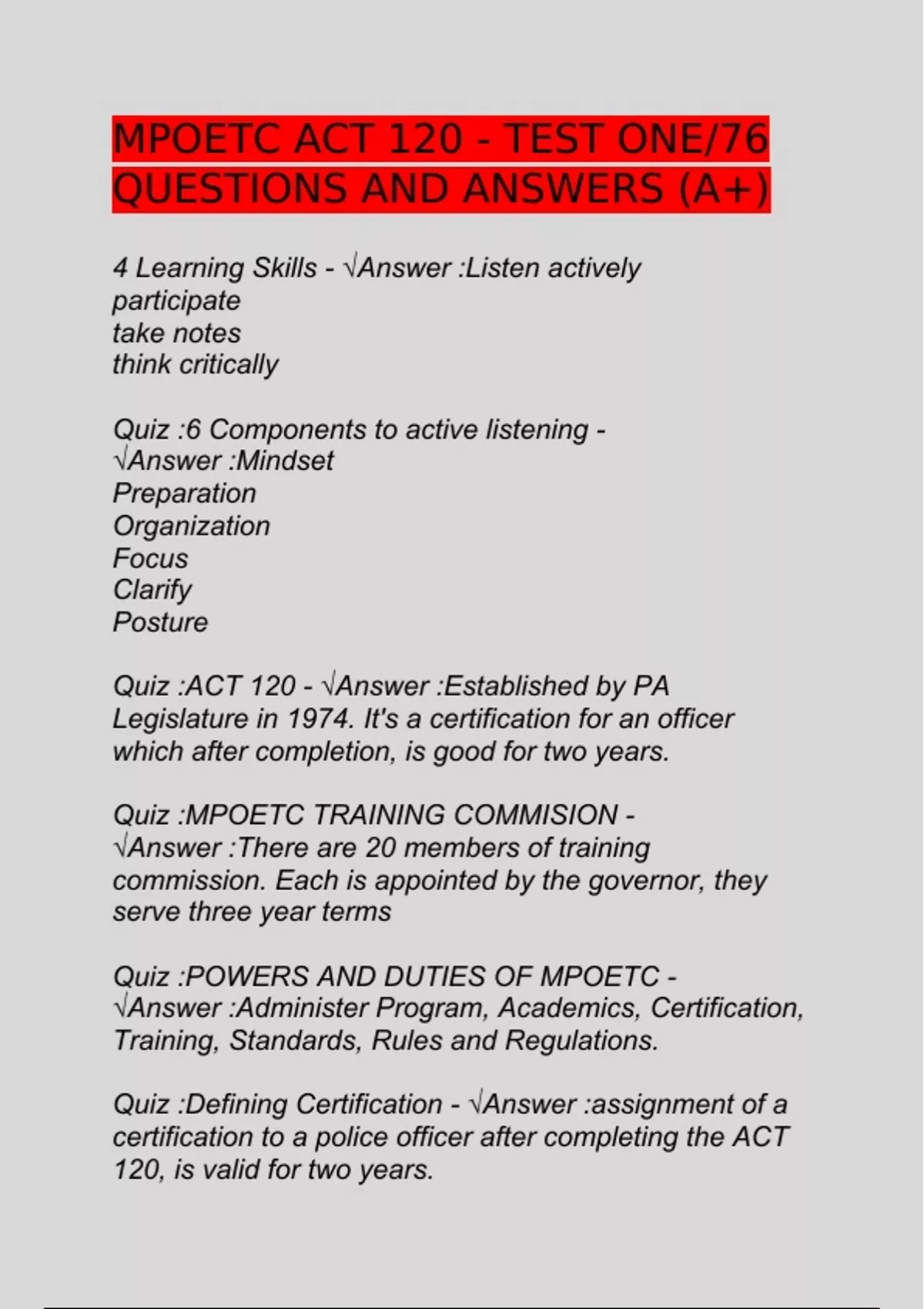 MPOETC ACT 120 - TEST ONE/76 QUESTIONS AND ANSWERS (A+)

4 Learning Skills - √Answer :Listen actively
participate
take notes
think critically

Quiz :6 Components to active listening - √Answer :Mindset
Preparation
Organization
Focus
Clarify
Posture

Quiz :ACT 120 - √Answer :Established by PA Legislature in 1974. It's a certification for an officer which after completion, is good for two years.

Quiz :MPOETC TRAINING COMMISION - √Answer :There are 20 members of training commission. Each is appointed by the governor, they serve three year terms

Quiz :POWERS AND DUTIES OF MPOETC - √Answer :Administer Program, Academics, Certification, Training, Standards, Rules and Regulations.

Quiz :Defining Certification - √Answer :assignment of a certification to a police officer after completing the ACT 120, is valid for two years.